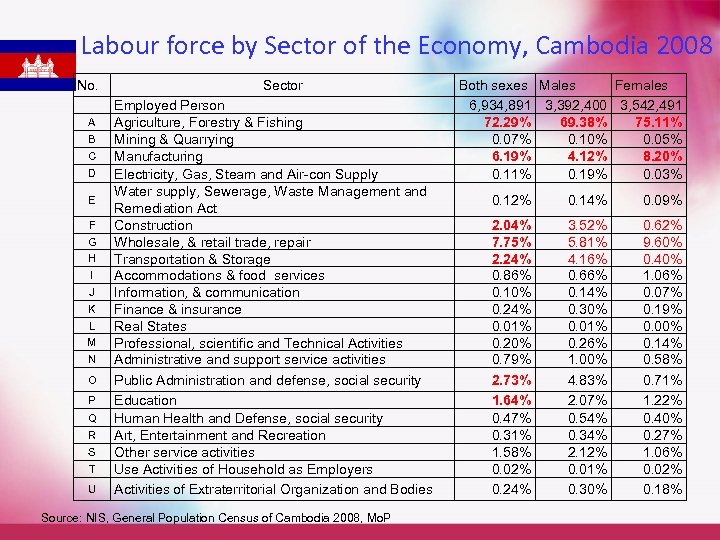 Labour force by Sector of the Economy, Cambodia 2008

| No. | Sector | Both sexes | Males | Females |
|---|---|---|---|---|
| | Employed Person | 6,934,891 | 3,392,400 | 3,542,491 |
| A | Agriculture, Forestry & Fishing | 72.29% | 69.38% | 75.11% |
| B | Mining & Quarrying | 0.07% | 0.10% | 0.05% |
| C | Manufacturing | 6.19% | 4.12% | 8.20% |
| D | Electricity, Gas, Steam and Air-con Supply | 0.11% | 0.19% | 0.03% |
| E | Water supply, Sewerage, Waste Management and Remediation Act | 0.12% | 0.14% | 0.09% |
| F | Construction | 2.04% | 3.52% | 0.62% |
| G | Wholesale, & retail trade, repair | 7.75% | 5.81% | 9.60% |
| H | Transportation & Storage | 2.24% | 4.16% | 0.40% |
| I | Accommodations & food services | 0.86% | 0.66% | 1.06% |
| J | Information, & communication | 0.10% | 0.14% | 0.07% |
| K | Finance & insurance | 0.24% | 0.30% | 0.19% |
| L | Real States | 0.01% | 0.01% | 0.00% |
| M | Professional, scientific and Technical Activities | 0.20% | 0.26% | 0.14% |
| N | Administrative and support service activities | 0.79% | 1.00% | 0.58% |
| O | Public Administration and defense, social security | 2.73% | 4.83% | 0.71% |
| P | Education | 1.64% | 2.07% | 1.22% |
| Q | Human Health and Defense, social security | 0.47% | 0.54% | 0.40% |
| R | Art, Entertainment and Recreation | 0.31% | 0.34% | 0.27% |
| S | Other service activities | 1.58% | 2.12% | 1.06% |
| T | Use Activities of Household as Employers | 0.02% | 0.01% | 0.02% |
| U | Activities of Extraterritorial Organization and Bodies | 0.24% | 0.30% | 0.18% |

Source: NIS, General Population Census of Cambodia 2008, MoP